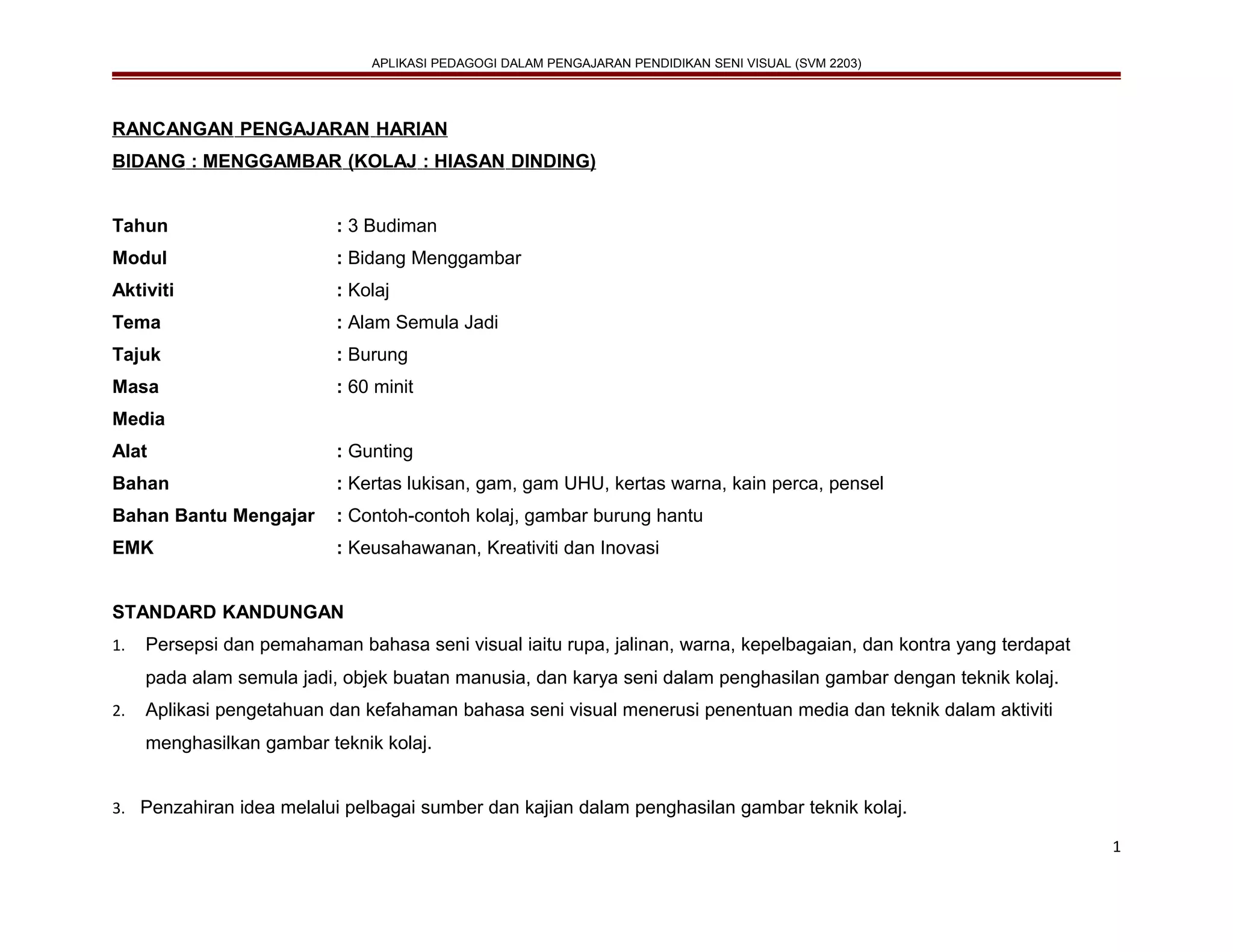 APLIKASI PEDAGOGI DALAM PENGAJARAN PENDIDIKAN SENI VISUAL (SVM 2203)

RANCANGAN PENGAJARAN HARIAN

BIDANG : MENGGAMBAR (KOLAJ : HIASAN DINDING)

Tahun : 3 Budiman

Modul : Bidang Menggambar

Aktiviti : Kolaj

Tema : Alam Semula Jadi

Tajuk : Burung

Masa : 60 minit

Media

Alat : Gunting

Bahan : Kertas lukisan, gam, gam UHU, kertas warna, kain perca, pensel

Bahan Bantu Mengajar : Contoh-contoh kolaj, gambar burung hantu

EMK : Keusahawanan, Kreativiti dan Inovasi

STANDARD KANDUNGAN

1. Persepsi dan pemahaman bahasa seni visual iaitu rupa, jalinan, warna, kepelbagaian, dan kontra yang terdapat pada alam semula jadi, objek buatan manusia, dan karya seni dalam penghasilan gambar dengan teknik kolaj.

2. Aplikasi pengetahuan dan kefahaman bahasa seni visual menerusi penentuan media dan teknik dalam aktiviti menghasilkan gambar teknik kolaj.

3. Penzahiran idea melalui pelbagai sumber dan kajian dalam penghasilan gambar teknik kolaj.

1